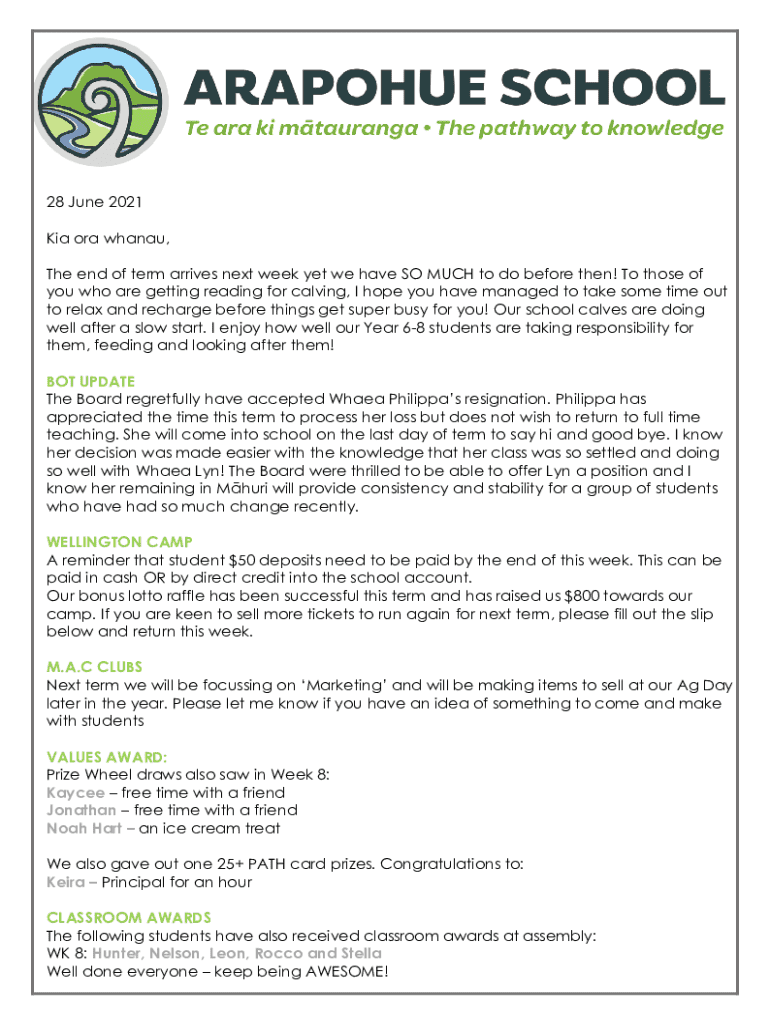 ARAPOHUE SCHOOL
Te ara ki mātauranga • The pathway to knowledge

28 June 2021

Kia ora whanau,

The end of term arrives next week yet we have SO MUCH to do before then! To those of you who are getting reading for calving, I hope you have managed to take some time out to relax and recharge before things get super busy for you! Our school calves are doing well after a slow start. I enjoy how well our Year 6-8 students are taking responsibility for them, feeding and looking after them!

BOT UPDATE
The Board regretfully have accepted Whaea Philippa's resignation. Philippa has appreciated the time this term to process her loss but does not wish to return to full time teaching. She will come into school on the last day of term to say hi and good bye. I know her decision was made easier with the knowledge that her class was so settled and doing so well with Whaea Lyn! The Board were thrilled to be able to offer Lyn a position and I know her remaining in Māhuri will provide consistency and stability for a group of students who have had so much change recently.

WELLINGTON CAMP
A reminder that student $50 deposits need to be paid by the end of this week. This can be paid in cash OR by direct credit into the school account.
Our bonus lotto raffle has been successful this term and has raised us $800 towards our camp. If you are keen to sell more tickets to run again for next term, please fill out the slip below and return this week.

M.A.C CLUBS
Next term we will be focussing on 'Marketing' and will be making items to sell at our Ag Day later in the year. Please let me know if you have an idea of something to come and make with students

VALUES AWARD:
Prize Wheel draws also saw in Week 8:
Kaycee – free time with a friend
Jonathan – free time with a friend
Noah Hart – an ice cream treat

We also gave out one 25+ PATH card prizes. Congratulations to:
Keira – Principal for an hour

CLASSROOM AWARDS
The following students have also received classroom awards at assembly:
WK 8: Hunter, Nelson, Leon, Rocco and Stella
Well done everyone – keep being AWESOME!